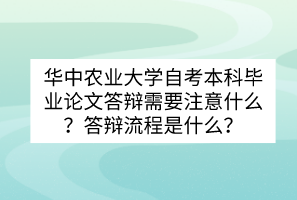 华中农业大学自考本科毕业论文答辩需要注意什么？答辩流程是什么？